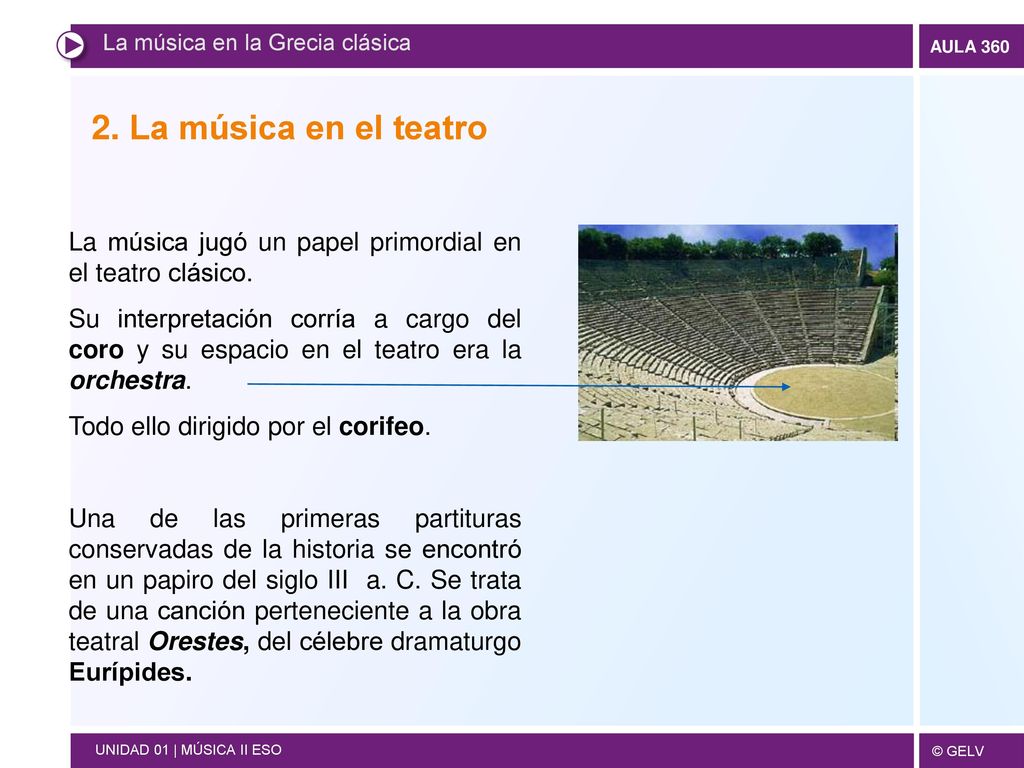 La música en la Grecia clásica

AULA 360

2. La música en el teatro

La música jugó un papel primordial en el teatro clásico.

Su interpretación corría a cargo del coro y su espacio en el teatro era la orchestra.

Todo ello dirigido por el corifeo.

Una de las primeras partituras conservadas de la historia se encontró en un papiro del siglo III a. C. Se trata de una canción perteneciente a la obra teatral Orestes, del célebre dramaturgo Eurípides.

UNIDAD 01 | MÚSICA II ESO

© GELV